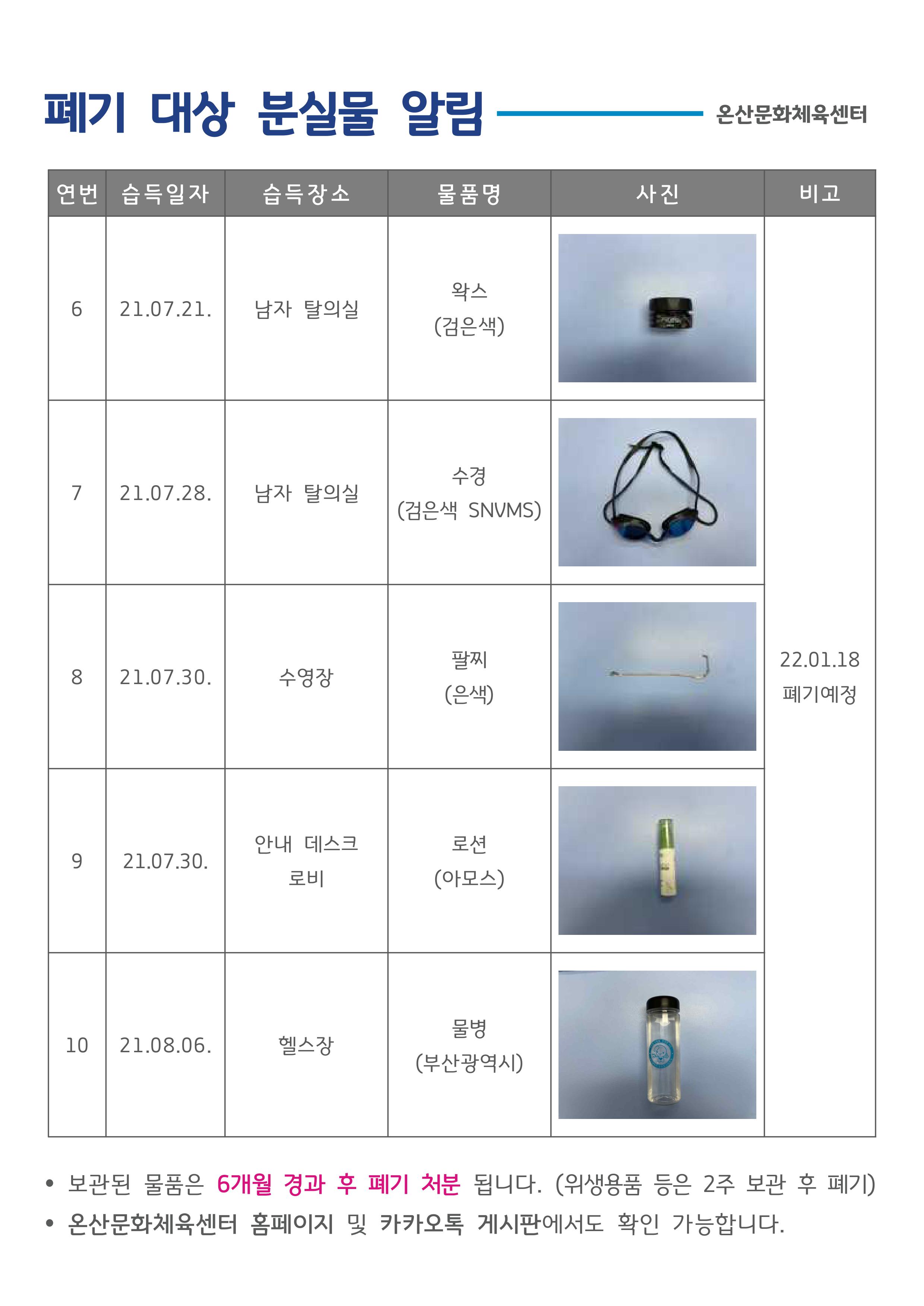 폐기 대상 분실물 알림

온산문화체육센터

| 연번 | 습득일자 | 습득장소 | 물품명 | 사진 | 비고 |
|---|---|---|---|---|---|
| 6 | 21.07.21. | 남자 탈의실 | 왁스 (검은색) | | 22.01.18 폐기예정 |
| 7 | 21.07.28. | 남자 탈의실 | 수경 (검은색 SNVMS) | | |
| 8 | 21.07.30. | 수영장 | 팔찌 (은색) | | |
| 9 | 21.07.30. | 안내 데스크 로비 | 로션 (아모스) | | |
| 10 | 21.08.06. | 헬스장 | 물병 (부산광역시) | | |

• 보관된 물품은 6개월 경과 후 폐기 처분 됩니다. (위생용품 등은 2주 보관 후 폐기)
• 온산문화체육센터 홈페이지 및 카카오톡 게시판에서도 확인 가능합니다.